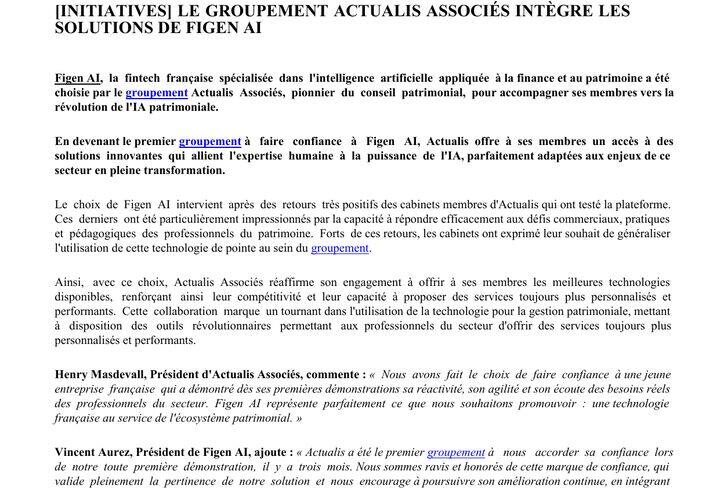 [INITIATIVES] LE GROUPEMENT ACTUALIS ASSOCIÉS INTÈGRE LES SOLUTIONS DE FIGEN AI

Figen AI, la fintech française spécialisée dans l'intelligence artificielle appliquée à la finance et au patrimoine a été choisie par le groupement Actualis Associés, pionnier du conseil patrimonial, pour accompagner ses membres vers la révolution de l'IA patrimoniale.

En devenant le premier groupement à faire confiance à Figen AI, Actualis offre à ses membres un accès à des solutions innovantes qui allient l'expertise humaine à la puissance de l'IA, parfaitement adaptées aux enjeux de ce secteur en pleine transformation.

Le choix de Figen AI intervient après des retours très positifs des cabinets membres d'Actualis qui ont testé la plateforme. Ces derniers ont été particulièrement impressionnés par la capacité à répondre efficacement aux défis commerciaux, pratiques et pédagogiques des professionnels du patrimoine. Forts de ces retours, les cabinets ont exprimé leur souhait de généraliser l'utilisation de cette technologie de pointe au sein du groupement.

Ainsi, avec ce choix, Actualis Associés réaffirme son engagement à offrir à ses membres les meilleures technologies disponibles, renforçant ainsi leur compétitivité et leur capacité à proposer des services toujours plus personnalisés et performants. Cette collaboration marque un tournant dans l'utilisation de la technologie pour la gestion patrimoniale, mettant à disposition des outils révolutionnaires permettant aux professionnels du secteur d'offrir des services toujours plus personnalisés et performants.

Henry Masdevall, Président d'Actualis Associés, commente : « Nous avons fait le choix de faire confiance à une jeune entreprise française qui a démontré dès ses premières démonstrations sa réactivité, son agilité et son écoute des besoins réels des professionnels du secteur. Figen AI représente parfaitement ce que nous souhaitons promouvoir : une technologie française au service de l'écosystème patrimonial. »

Vincent Aurez, Président de Figen AI, ajoute : « Actualis a été le premier groupement à nous accorder sa confiance lors de notre toute première démonstration, il y a trois mois. Nous sommes ravis et honorés de cette marque de confiance, qui valide pleinement la pertinence de notre solution et nous encourage à poursuivre son amélioration continue, en intégrant